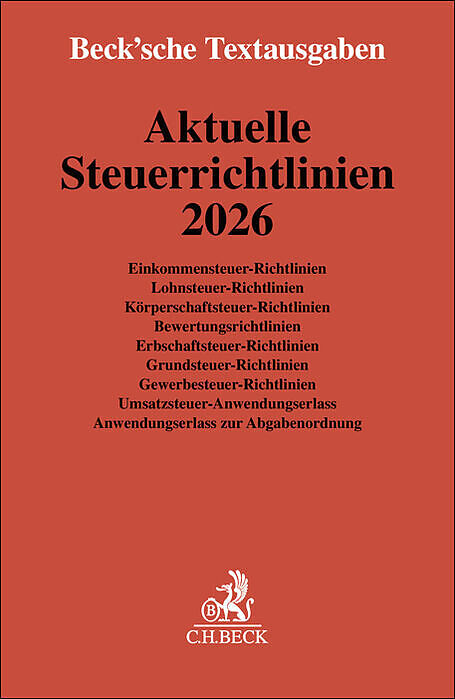 Beck'sche Textausgaben

Aktuelle Steuerrichtlinien 2026

Einkommensteuer-Richtlinien
Lohnsteuer-Richtlinien
Körperschaftsteuer-Richtlinien
Bewertungsrichtlinien
Erbschaftsteuer-Richtlinien
Grundsteuer-Richtlinien
Gewerbesteuer-Richtlinien
Umsatzsteuer-Anwendungserlass
Anwendungserlass zur Abgabenordnung

B
C.H.BECK